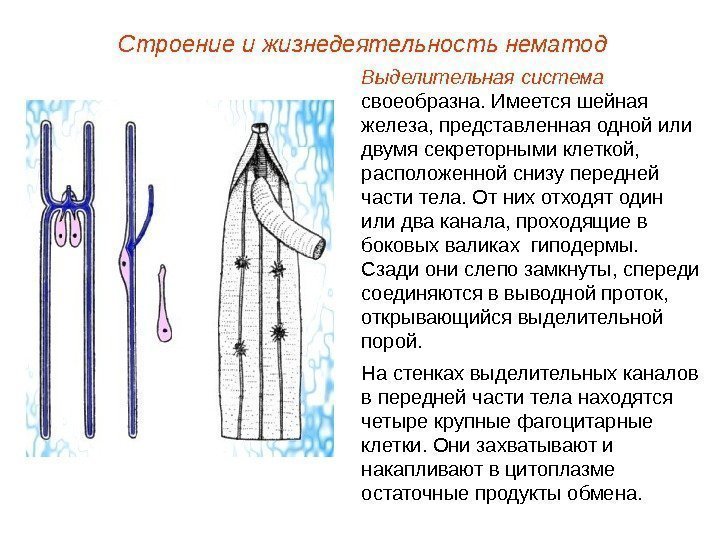 Строение и жизнедеятельность нематод

Выделительная система своеобразна. Имеется шейная железа, представленная одной или двумя секреторными клеткой, расположенной снизу передней части тела. От них отходят один или два канала, проходящие в боковых валиках гиподермы. Сзади они слепо замкнуты, спереди соединяются в выводной проток, открывающийся выделительной порой.

На стенках выделительных каналов в передней части тела находятся четыре крупные фагоцитарные клетки. Они захватывают и накапливают в цитоплазме остаточные продукты обмена.